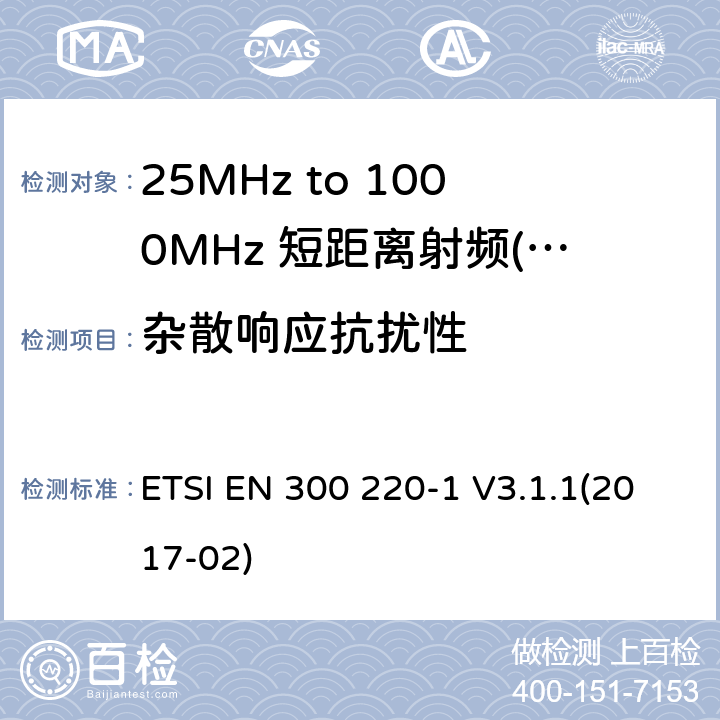 MA CNAS AL ilac-MRA

检测对象： 25MHz to 1000MHz 短距离射频(…

检测项目： 杂散响应抗扰性

检测标准： ETSI EN 300 220-1 V3.1.1(2017-02)

百检 Baijiantest.com

做检测 上百检
400-151-7153